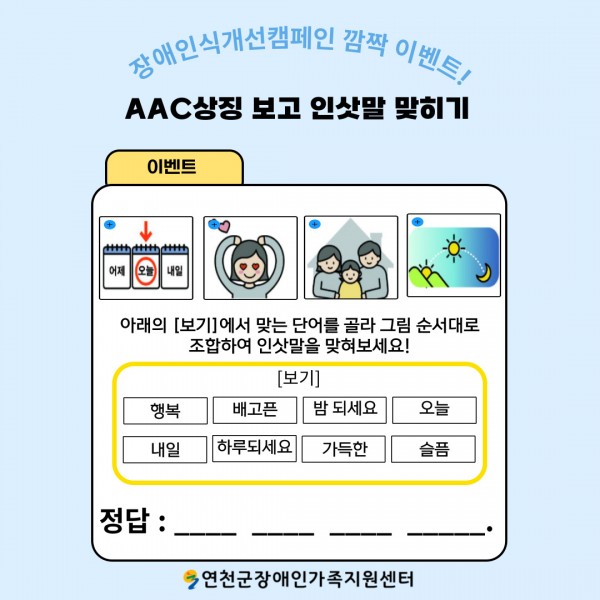 장애인식개선캠페인 깜짝 이벤트!

AAC상징 보고 인삿말 맞히기

이벤트

어제 오늘 내일

아래의 [보기]에서 맞는 단어를 골라 그림 순서대로 조합하여 인삿말을 맞혀보세요!

[보기]

행복 배고픈 밤 되세요 오늘

내일 하루되세요 가득한 슬픔

정답 : ____ ____ ____ ____.

연천군장애인가족지원센터